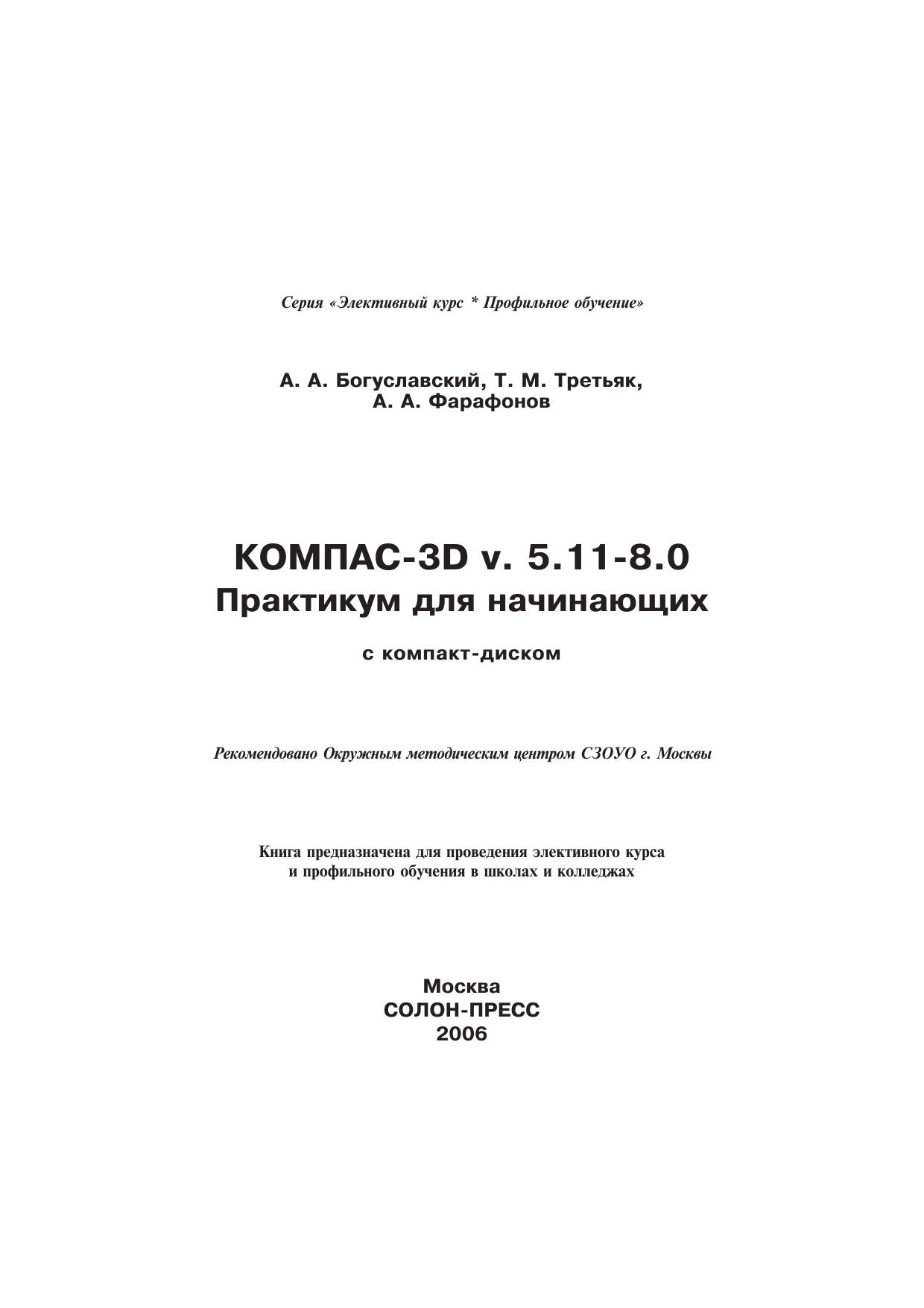 Серия «Элективный курс * Профильное обучение»

А. А. Богуславский, Т. М. Третьяк, А. А. Фарафонов

КОМПАС-3D v. 5.11-8.0
Практикум для начинающих

с компакт-диском

Рекомендовано Окружным методическим центром СЗОУО г. Москвы

Книга предназначена для проведения элективного курса и профильного обучения в школах и колледжах

Москва
СОЛОН-ПРЕСС
2006